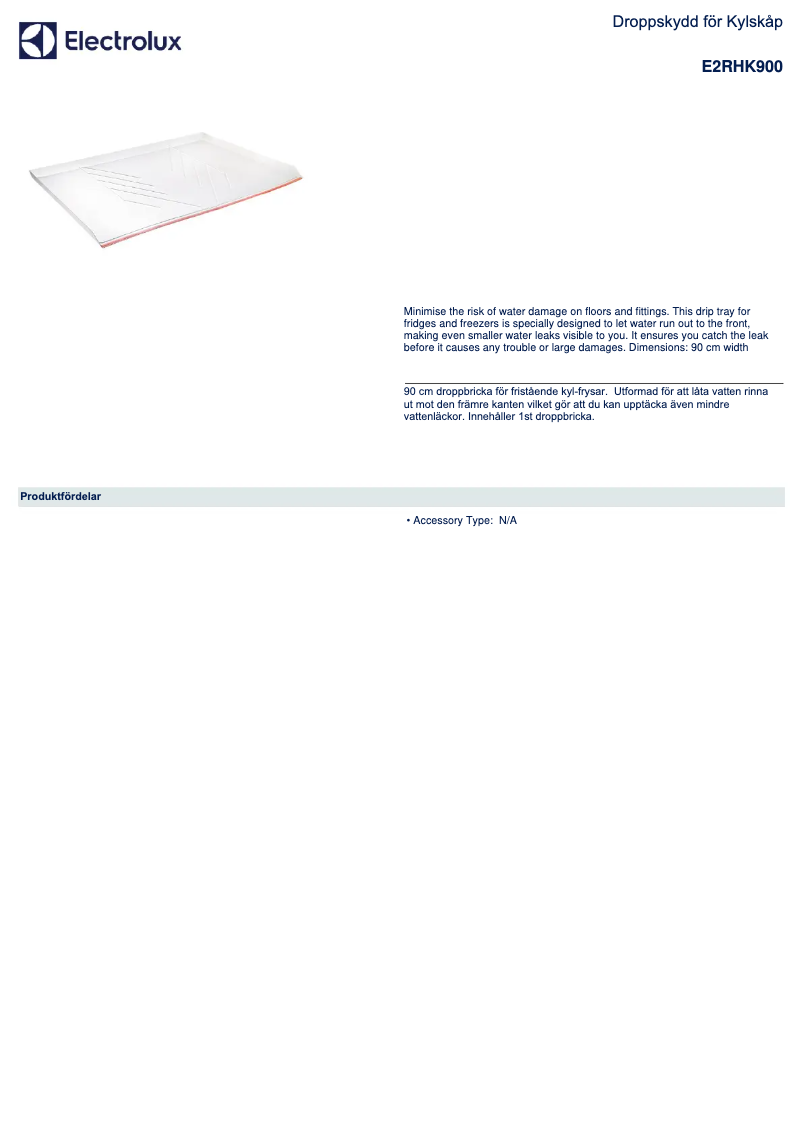 Electrolux

Droppskydd för Kylskåp

E2RHK900

Minimise the risk of water damage on floors and fittings. This drip tray for fridges and freezers is specially designed to let water run out to the front, making even smaller water leaks visible to you. It ensures you catch the leak before it causes any trouble or large damages. Dimensions: 90 cm width

90 cm droppbricka för fristående kyl-frysar. Utformad för att låta vatten rinna ut mot den främre kanten vilket gör att du kan upptäcka även mindre vattenläckor. Innehåller 1st droppbricka.

Produktfördelar

• Accessory Type: N/A